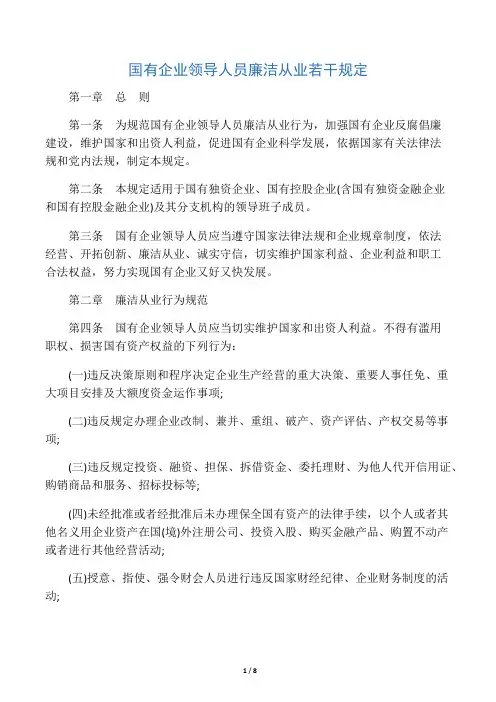 国有企业领导人员廉洁从业若干规定

第一章　总　则

第一条　为规范国有企业领导人员廉洁从业行为，加强国有企业反腐倡廉建设，维护国家和出资人利益，促进国有企业科学发展，依据国家有关法律法规和党内法规，制定本规定。

第二条　本规定适用于国有独资企业、国有控股企业(含国有独资金融企业和国有控股金融企业)及其分支机构的领导班子成员。

第三条　国有企业领导人员应当遵守国家法律法规和企业规章制度，依法经营、开拓创新、廉洁从业、诚实守信，切实维护国家利益、企业利益和职工合法权益，努力实现国有企业又好又快发展。

第二章　廉洁从业行为规范

第四条　国有企业领导人员应当切实维护国家和出资人利益。不得有滥用职权、损害国有资产权益的下列行为：

(一)违反决策原则和程序决定企业生产经营的重大决策、重要人事任免、重大项目安排及大额度资金运作事项;

(二)违反规定办理企业改制、兼并、重组、破产、资产评估、产权交易等事项;

(三)违反规定投资、融资、担保、拆借资金、委托理财、为他人代开信用证、购销商品和服务、招标投标等;

(四)未经批准或者经批准后未办理保全国有资产的法律手续，以个人或者其他名义用企业资产在国(境)外注册公司、投资入股、购买金融产品、购置不动产或者进行其他经营活动;

(五)授意、指使、强令财会人员进行违反国家财经纪律、企业财务制度的活动;

1 / 8